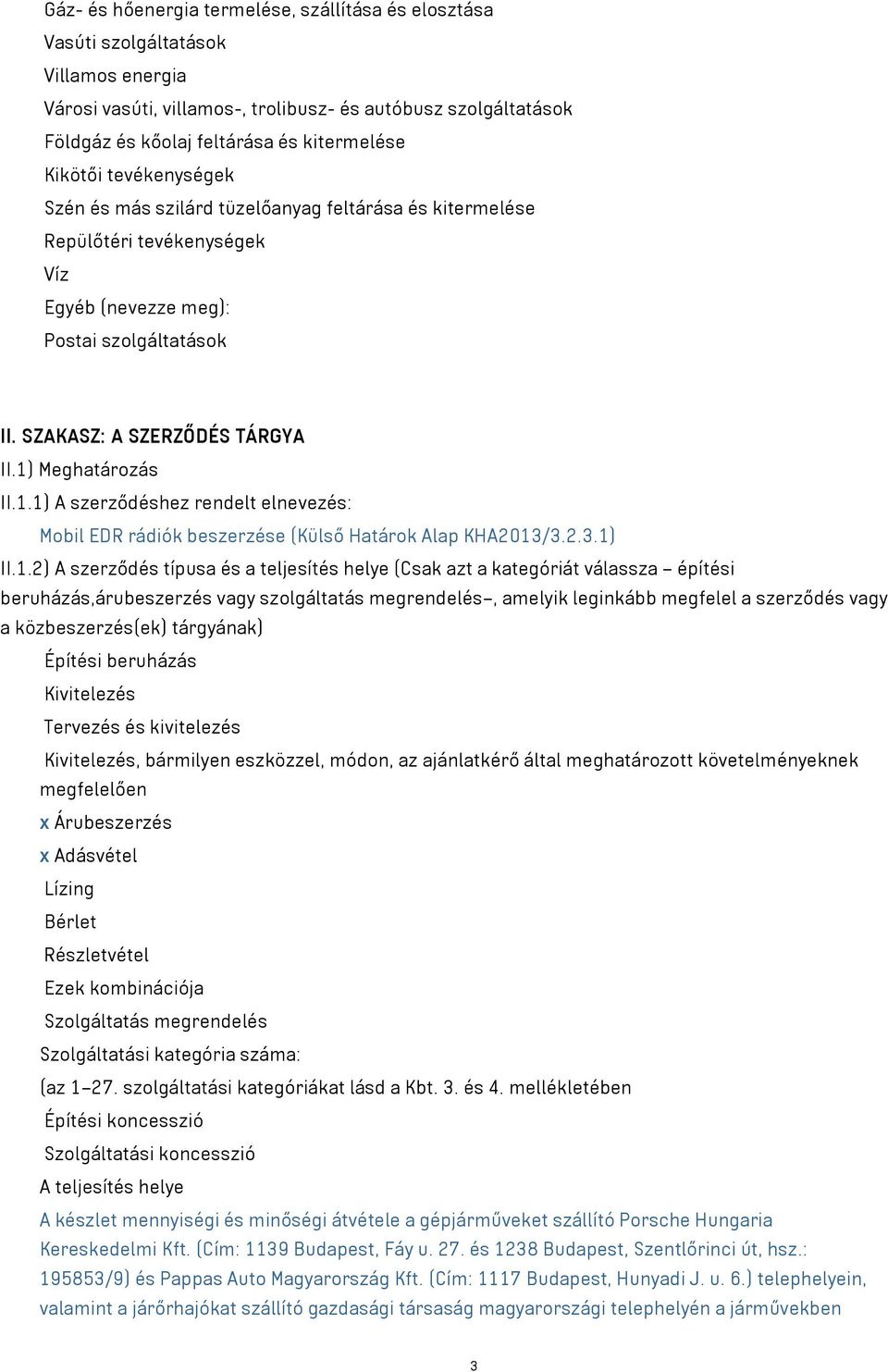 Gáz- és hőenergia termelése, szállítása és elosztása
Vasúti szolgáltatások
Villamos energia
Városi vasúti, villamos-, trolibusz- és autóbusz szolgáltatások
Földgáz és kőolaj feltárása és kitermelése
Kikötői tevékenységek
Szén és más szilárd tüzelőanyag feltárása és kitermelése
Repülőtéri tevékenységek
Víz
Egyéb (nevezze meg):
Postai szolgáltatások

II. SZAKASZ: A SZERZŐDÉS TÁRGYA
II.1) Meghatározás
II.1.1) A szerződéshez rendelt elnevezés:
Mobil EDR rádiók beszerzése (Külső Határok Alap KHA2013/3.2.3.1)
II.1.2) A szerződés típusa és a teljesítés helye (Csak azt a kategóriát válassza – építési beruházás,árubeszerzés vagy szolgáltatás megrendelés–, amelyik leginkább megfelel a szerződés vagy a közbeszerzés(ek) tárgyának)
Építési beruházás
Kivitelezés
Tervezés és kivitelezés
Kivitelezés, bármilyen eszközzel, módon, az ajánlatkérő által meghatározott követelményeknek megfelelően
x Árubeszerzés
x Adásvétel
Lízing
Bérlet
Részletvétel
Ezek kombinációja
Szolgáltatás megrendelés
Szolgáltatási kategória száma:
(az 1–27. szolgáltatási kategóriákat lásd a Kbt. 3. és 4. mellékletében
Építési koncesszió
Szolgáltatási koncesszió
A teljesítés helye
A készlet mennyiségi és minőségi átvétele a gépjárműveket szállító Porsche Hungaria Kereskedelmi Kft. (Cím: 1139 Budapest, Fáy u. 27. és 1238 Budapest, Szentlőrinci út, hsz.: 195853/9) és Pappas Auto Magyarország Kft. (Cím: 1117 Budapest, Hunyadi J. u. 6.) telephelyein, valamint a járőrhajókat szállító gazdasági társaság magyarországi telephelyén a járművekben

3